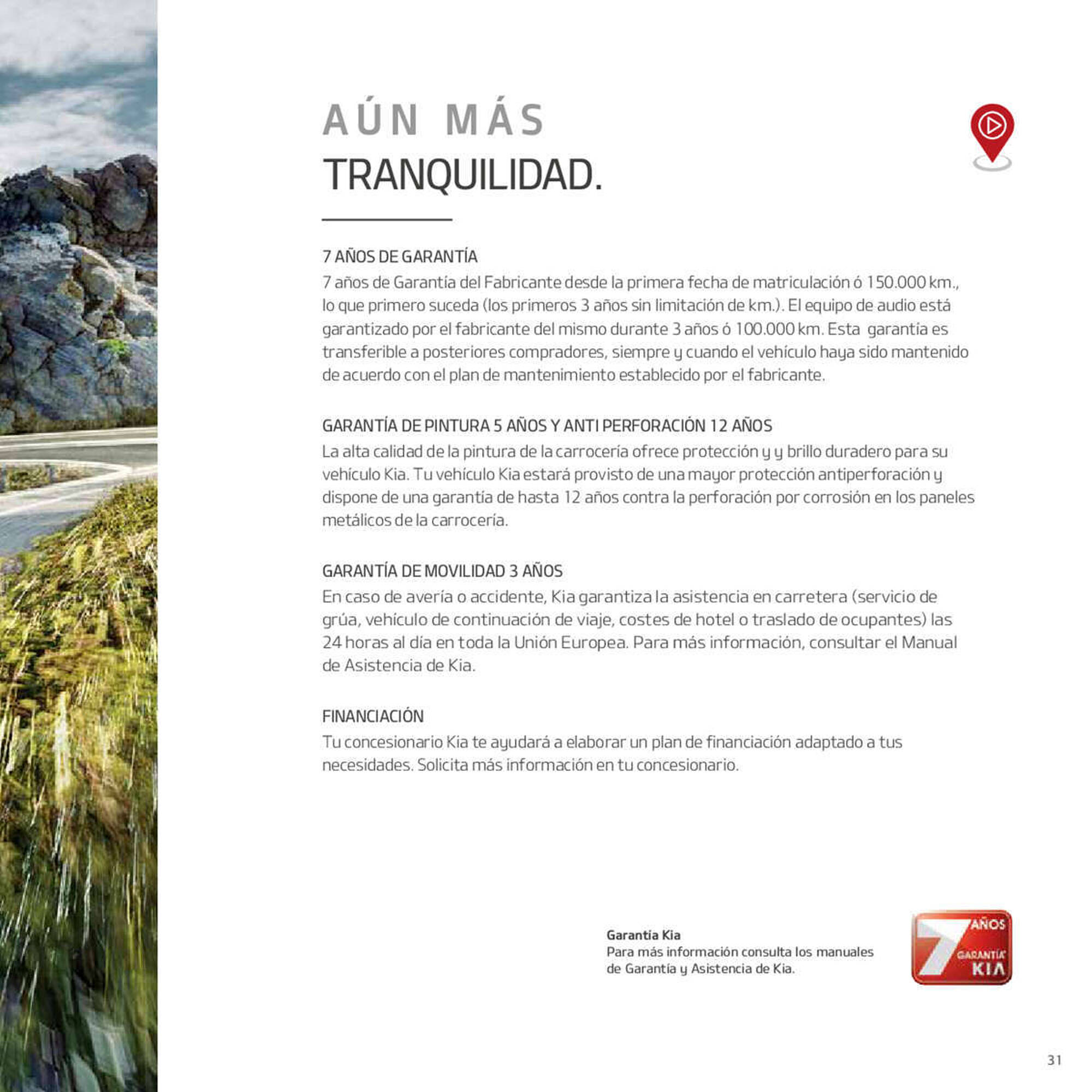 AÚN MÁS
TRANQUILIDAD.

7 AÑOS DE GARANTÍA
7 años de Garantía del Fabricante desde la primera fecha de matriculación ó 150.000 km., lo que primero suceda (los primeros 3 años sin limitación de km.). El equipo de audio está garantizado por el fabricante del mismo durante 3 años ó 100.000 km. Esta garantía es transferible a posteriores compradores, siempre y cuando el vehículo haya sido mantenido de acuerdo con el plan de mantenimiento establecido por el fabricante.

GARANTÍA DE PINTURA 5 AÑOS Y ANTI PERFORACIÓN 12 AÑOS
La alta calidad de la pintura de la carrocería ofrece protección y y brillo duradero para su vehículo Kia. Tu vehículo Kia estará provisto de una mayor protección antiperforación y dispone de una garantía de hasta 12 años contra la perforación por corrosión en los paneles metálicos de la carrocería.

GARANTÍA DE MOVILIDAD 3 AÑOS
En caso de avería o accidente, Kia garantiza la asistencia en carretera (servicio de grúa, vehículo de continuación de viaje, costes de hotel o traslado de ocupantes) las 24 horas al día en toda la Unión Europea. Para más información, consultar el Manual de Asistencia de Kia.

FINANCIACIÓN
Tu concesionario Kia te ayudará a elaborar un plan de financiación adaptado a tus necesidades. Solicita más información en tu concesionario.

Garantía Kia
Para más información consulta los manuales de Garantía y Asistencia de Kia.

7 AÑOS GARANTÍA KIA

31